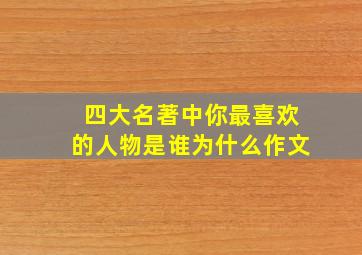 四大名著中你最喜欢的人物是谁为什么作文